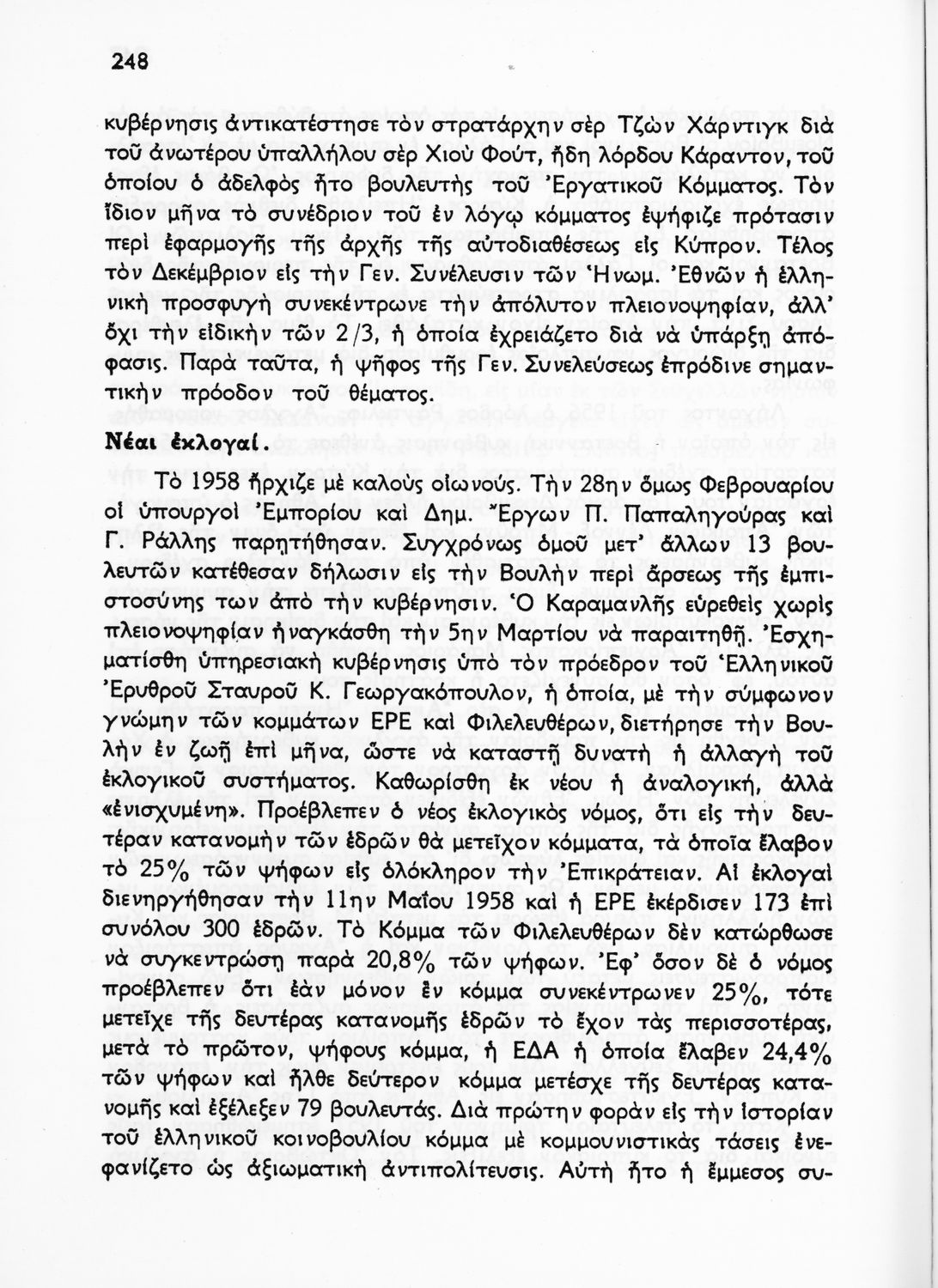 248

κυβέρνησις ἀντικατέστησε τὸν στρατάρχην σὲρ Τζὼν Χάρντιγκ διὰ τοῦ ἀνωτέρου ὑπαλλήλου σὲρ Χιοὺ Φούτ, ἤδη λόρδου Κάραντον, τοῦ ὁποίου ὁ ἀδελφὸς ἦτο βουλευτὴς τοῦ Ἐργατικοῦ Κόμματος. Τὸν ἴδιον μῆνα τὸ συνέδριον τοῦ ἐν λόγῳ κόμματος ἐψήφιζε πρότασιν περὶ ἐφαρμογῆς τῆς ἀρχῆς τῆς αὐτοδιαθέσεως εἰς Κύπρον. Τέλος τὸν Δεκέμβριον εἰς τὴν Γεν. Συνέλευσιν τῶν Ἡνωμ. Ἐθνῶν ἡ ἑλληνικὴ προσφυγὴ συνεκέντρωνε τὴν ἀπόλυτον πλειονοψηφίαν, ἀλλ' ὄχι τὴν εἰδικὴν τῶν 2/3, ἡ ὁποία ἐχρειάζετο διὰ νὰ ὑπάρξῃ ἀπόφασις. Παρὰ ταῦτα, ἡ ψῆφος τῆς Γεν. Συνελεύσεως ἐπρόδινε σημαντικὴν πρόοδον τοῦ θέματος.

Νέαι ἐκλογαί.

Τὸ 1958 ἤρχιζε μὲ καλοὺς οἰωνούς. Τὴν 28ην ὅμως Φεβρουαρίου οἱ ὑπουργοὶ Ἐμπορίου καὶ Δημ. Ἔργων Π. Παπαληγούρας καὶ Γ. Ράλλης παρητήθησαν. Συγχρόνως ὁμοῦ μετ' ἄλλων 13 βουλευτῶν κατέθεσαν δήλωσιν εἰς τὴν Βουλὴν περὶ ἄρσεως τῆς ἐμπιστοσύνης των ἀπὸ τὴν κυβέρνησιν. Ὁ Καραμανλῆς εὑρεθεὶς χωρὶς πλειονοψηφίαν ἠναγκάσθη τὴν 5ην Μαρτίου νὰ παραιτηθῇ. Ἐσχηματίσθη ὑπηρεσιακὴ κυβέρνησις ὑπὸ τὸν πρόεδρον τοῦ Ἑλληνικοῦ Ἐρυθροῦ Σταυροῦ Κ. Γεωργακόπουλον, ἡ ὁποία, μὲ τὴν σύμφωνον γνώμην τῶν κομμάτων ΕΡΕ καὶ Φιλελευθέρων, διετήρησε τὴν Βουλὴν ἐν ζωῇ ἐπὶ μῆνα, ὥστε νὰ καταστῇ δυνατὴ ἡ ἀλλαγὴ τοῦ ἐκλογικοῦ συστήματος. Καθωρίσθη ἐκ νέου ἡ ἀναλογική, ἀλλὰ «ἐνισχυμένη». Προέβλεπεν ὁ νέος ἐκλογικὸς νόμος, ὅτι εἰς τὴν δευτέραν κατανομὴν τῶν ἑδρῶν θὰ μετεῖχον κόμματα, τὰ ὁποῖα ἔλαβον τὸ 25% τῶν ψήφων εἰς ὁλόκληρον τὴν Ἐπικράτειαν. Αἱ ἐκλογαὶ διενηργήθησαν τὴν 11ην Μαΐου 1958 καὶ ἡ ΕΡΕ ἐκέρδισεν 173 ἐπὶ συνόλου 300 ἑδρῶν. Τὸ Κόμμα τῶν Φιλελευθέρων δὲν κατώρθωσε νὰ συγκεντρώσῃ παρὰ 20,8% τῶν ψήφων. Ἐφ' ὅσον δὲ ὁ νόμος προέβλεπεν ὅτι ἐὰν μόνον ἓν κόμμα συνεκέντρωνεν 25%, τότε μετεῖχε τῆς δευτέρας κατανομῆς ἑδρῶν τὸ ἔχον τὰς περισσοτέρας, μετὰ τὸ πρῶτον, ψήφους κόμμα, ἡ ΕΔΑ ἡ ὁποία ἔλαβεν 24,4% τῶν ψήφων καὶ ἦλθε δεύτερον κόμμα μετέσχε τῆς δευτέρας κατανομῆς καὶ ἐξέλεξεν 79 βουλευτάς. Διὰ πρώτην φορὰν εἰς τὴν ἱστορίαν τοῦ ἑλληνικοῦ κοινοβουλίου κόμμα μὲ κομμουνιστικὰς τάσεις ἐνεφανίζετο ὡς ἀξιωματικὴ ἀντιπολίτευσις. Αὐτὴ ἦτο ἡ ἔμμεσος συ-